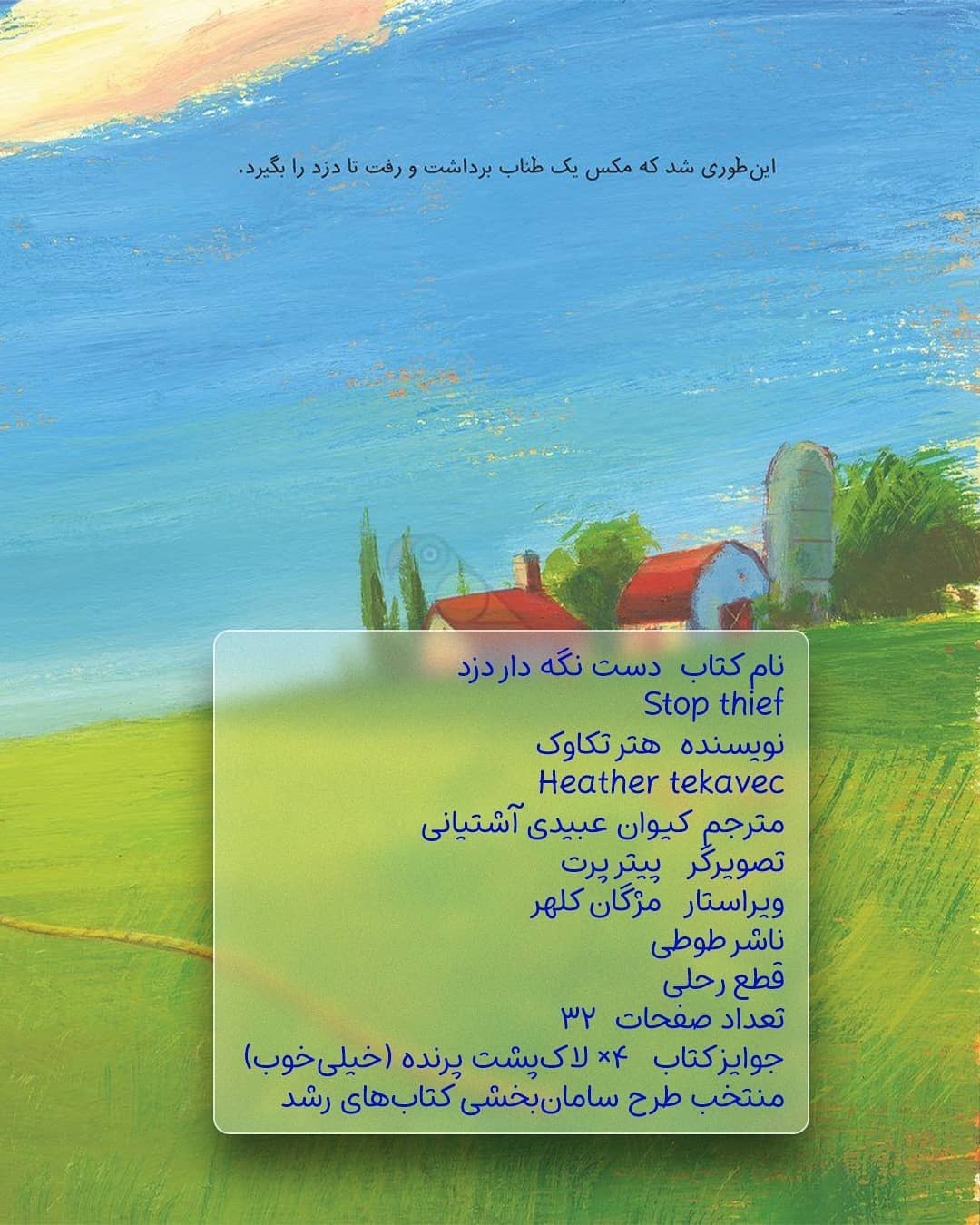 این‌طوری شد که مکس یک طناب برداشت و رفت تا دزد را بگیرد.

نام کتاب دست نگه دار دزد
Stop thief
نویسنده هتر تکاوک
Heather tekavec
مترجم کیوان عبیدی آشتیانی
تصویرگر پیتر پرت
ویراستار مژگان کلهر
ناشر طوطی
قطع رحلی
تعداد صفحات ۳۲
جوایز کتاب ۴× لاک‌پشت پرنده (خیلی‌خوب)
منتخب طرح سامان‌بخشی کتاب‌های رشد